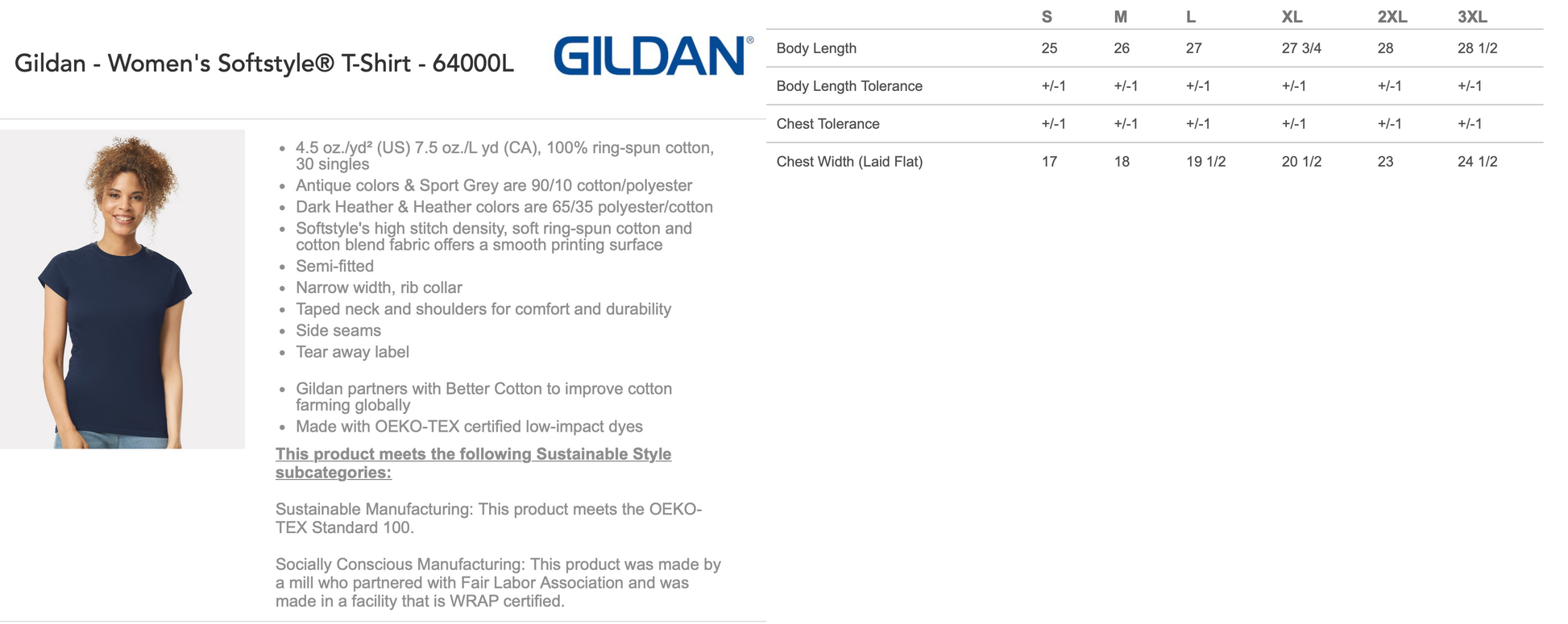 Gildan - Women's Softstyle® T-Shirt - 64000L

GILDAN®

• 4.5 oz./yd² (US) 7.5 oz./L yd (CA), 100% ring-spun cotton, 30 singles
• Antique colors & Sport Grey are 90/10 cotton/polyester
• Dark Heather & Heather colors are 65/35 polyester/cotton
• Softstyle's high stitch density, soft ring-spun cotton and cotton blend fabric offers a smooth printing surface
• Semi-fitted
• Narrow width, rib collar
• Taped neck and shoulders for comfort and durability
• Side seams
• Tear away label

• Gildan partners with Better Cotton to improve cotton farming globally
• Made with OEKO-TEX certified low-impact dyes

This product meets the following Sustainable Style subcategories:

Sustainable Manufacturing: This product meets the OEKO-TEX Standard 100.

Socially Conscious Manufacturing: This product was made by a mill who partnered with Fair Labor Association and was made in a facility that is WRAP certified.

|  | S | M | L | XL | 2XL | 3XL |
|---|---|---|---|---|---|---|
| Body Length | 25 | 26 | 27 | 27 3/4 | 28 | 28 1/2 |
| Body Length Tolerance | +/-1 | +/-1 | +/-1 | +/-1 | +/-1 | +/-1 |
| Chest Tolerance | +/-1 | +/-1 | +/-1 | +/-1 | +/-1 | +/-1 |
| Chest Width (Laid Flat) | 17 | 18 | 19 1/2 | 20 1/2 | 23 | 24 1/2 |